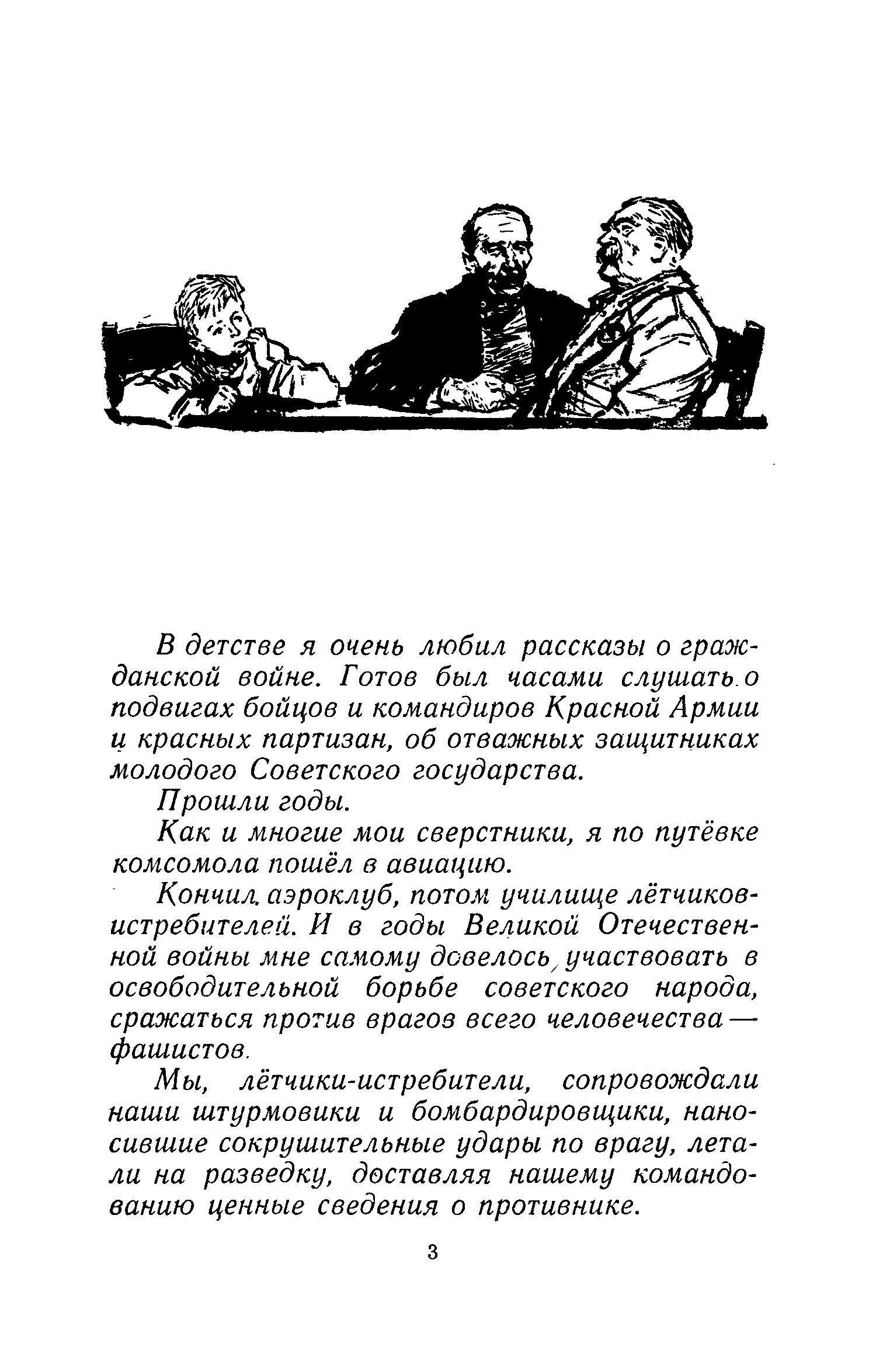 В детстве я очень любил рассказы о гражданской войне. Готов был часами слушать о подвигах бойцов и командиров Красной Армии и красных партизан, об отважных защитниках молодого Советского государства.

Прошли годы.

Как и многие мои сверстники, я по путёвке комсомола пошёл в авиацию.

Кончил аэроклуб, потом училище лётчиков-истребителей. И в годы Великой Отечественной войны мне самому довелось участвовать в освободительной борьбе советского народа, сражаться против врагов всего человечества — фашистов.

Мы, лётчики-истребители, сопровождали наши штурмовики и бомбардировщики, наносившие сокрушительные удары по врагу, летали на разведку, доставляя нашему командованию ценные сведения о противнике.

3